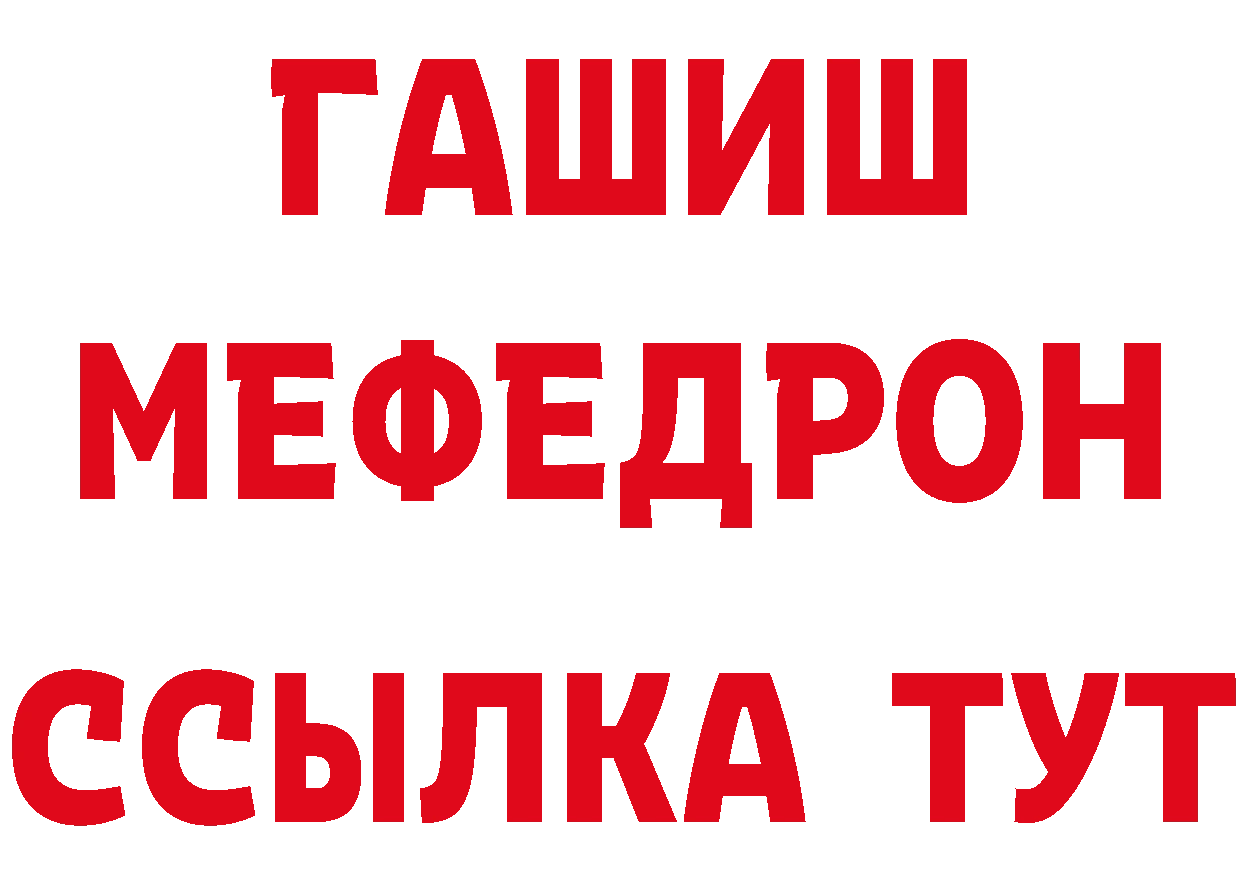 ГАШИШ
МЕФЕДРОН
ССЫЛКА ТУТ